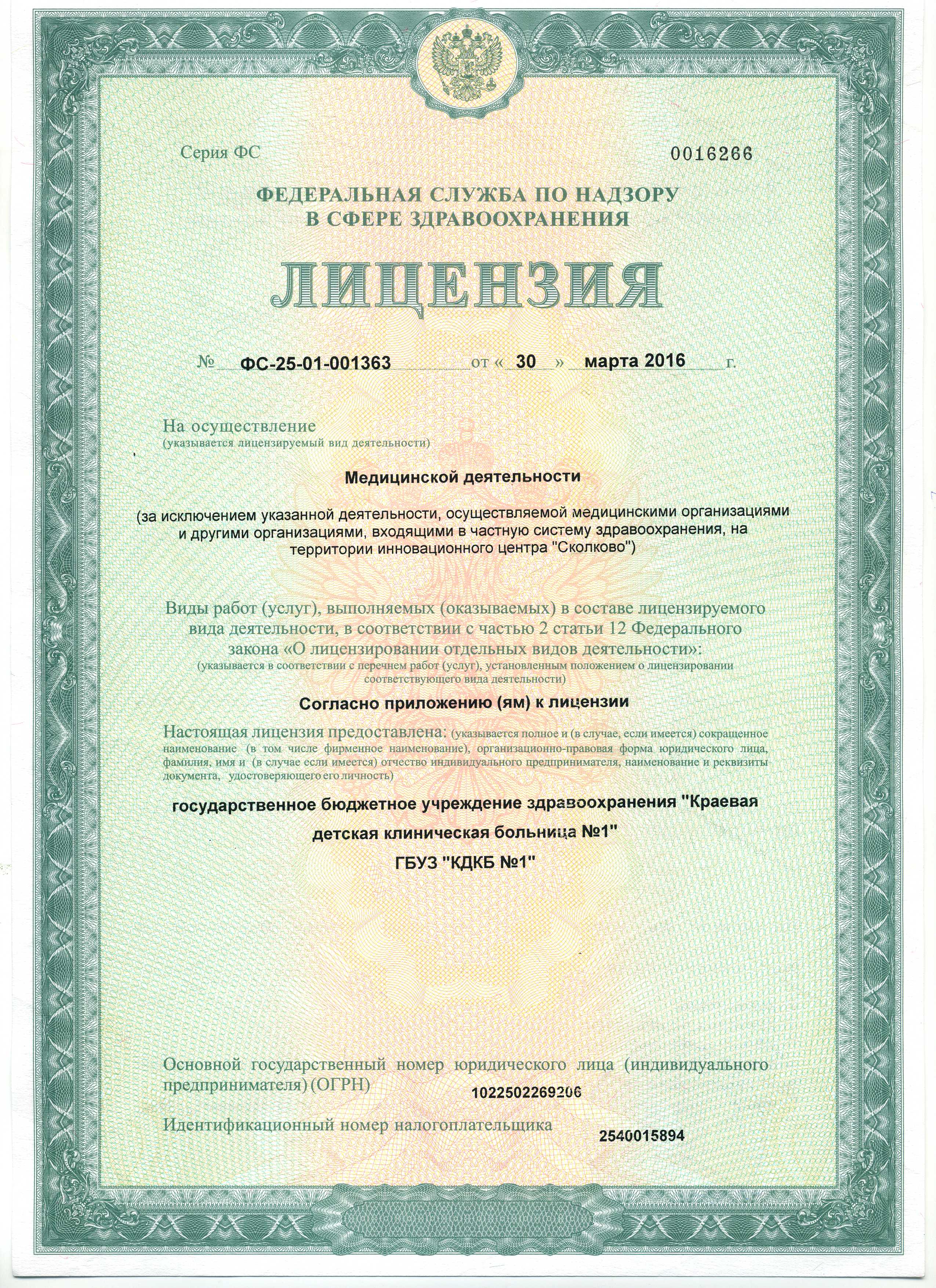 Серия ФС 0016266

ФЕДЕРАЛЬНАЯ СЛУЖБА ПО НАДЗОРУ В СФЕРЕ ЗДРАВООХРАНЕНИЯ

ЛИЦЕНЗИЯ

№ ФС-25-01-001363 от « 30 » марта 2016 г.

На осуществление
(указывается лицензируемый вид деятельности)

Медицинской деятельности

(за исключением указанной деятельности, осуществляемой медицинскими организациями и другими организациями, входящими в частную систему здравоохранения, на территории инновационного центра "Сколково")

Виды работ (услуг), выполняемых (оказываемых) в составе лицензируемого вида деятельности, в соответствии с частью 2 статьи 12 Федерального закона «О лицензировании отдельных видов деятельности»:
(указывается в соответствии с перечнем работ (услуг), установленным положением о лицензировании соответствующего вида деятельности)

Согласно приложению (ям) к лицензии

Настоящая лицензия предоставлена: (указывается полное и (в случае, если имеется) сокращенное наименование (в том числе фирменное наименование), организационно-правовая форма юридического лица, фамилия, имя и (в случае если имеется) отчество индивидуального предпринимателя, наименование и реквизиты документа, удостоверяющего его личность)

государственное бюджетное учреждение здравоохранения "Краевая детская клиническая больница №1"
ГБУЗ "КДКБ №1"

Основной государственный номер юридического лица (индивидуального предпринимателя) (ОГРН) 1022502269206

Идентификационный номер налогоплательщика 2540015894